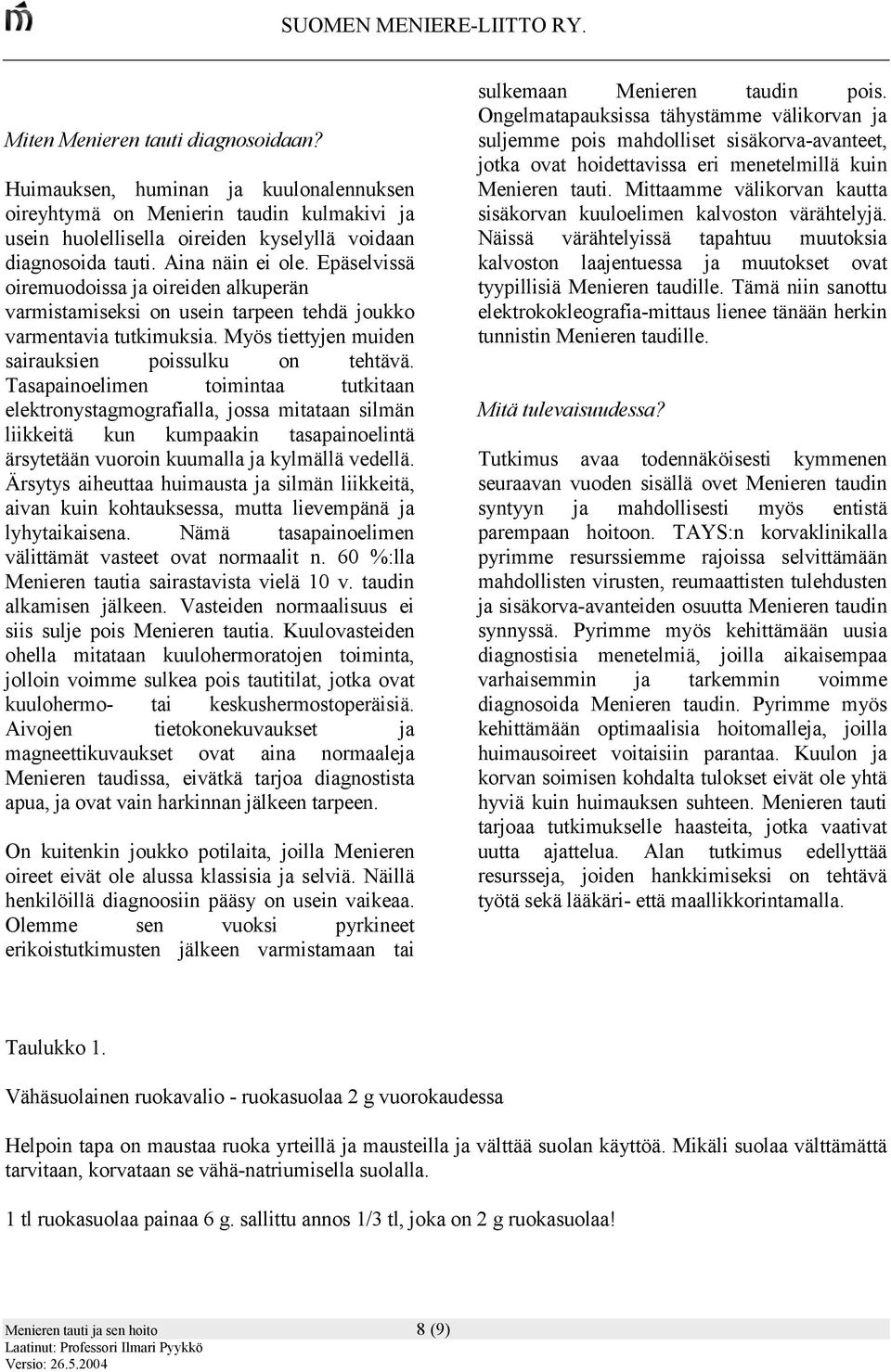 SUOMEN MENIERE-LIITTO RY.

Miten Menieren tauti diagnosoidaan?

Huimauksen, huminan ja kuulonalennuksen oireyhtymä on Menierin taudin kulmakivi ja usein huolellisella oireiden kyselyllä voidaan diagnosoida tauti. Aina näin ei ole. Epäselvissä oiremuodoissa ja oireiden alkuperän varmistamiseksi on usein tarpeen tehdä joukko varmentavia tutkimuksia. Myös tiettyjen muiden sairauksien poissulku on tehtävä. Tasapainoelimen toimintaa tutkitaan elektronystagmografialla, jossa mitataan silmän liikkeitä kun kumpaakin tasapainoelintä ärsytetään vuoroin kuumalla ja kylmällä vedellä. Ärsytys aiheuttaa huimausta ja silmän liikkeitä, aivan kuin kohtauksessa, mutta lievempänä ja lyhytaikaisena. Nämä tasapainoelimen välittämät vasteet ovat normaalit n. 60 %:lla Menieren tautia sairastavista vielä 10 v. taudin alkamisen jälkeen. Vasteiden normaalisuus ei siis sulje pois Menieren tautia. Kuulovasteiden ohella mitataan kuulohermoratojen toiminta, jolloin voimme sulkea pois tautitilat, jotka ovat kuulohermo- tai keskushermostoperäisiä. Aivojen tietokonekuvaukset ja magneettikuvaukset ovat aina normaaleja Menieren taudissa, eivätkä tarjoa diagnostista apua, ja ovat vain harkinnan jälkeen tarpeen.

On kuitenkin joukko potilaita, joilla Menieren oireet eivät ole alussa klassisia ja selviä. Näillä henkilöillä diagnoosiin pääsy on usein vaikeaa. Olemme sen vuoksi pyrkineet erikoistutkimusten jälkeen varmistamaan tai sulkemaan Menieren taudin pois. Ongelmatapauksissa tähystämme välikorvan ja suljemme pois mahdolliset sisäkorva-avanteet, jotka ovat hoidettavissa eri menetelmillä kuin Menieren tauti. Mittaamme välikorvan kautta sisäkorvan kuuloelimen kalvoston värähtelyjä. Näissä värähtelyissä tapahtuu muutoksia kalvoston laajentuessa ja muutokset ovat tyypillisiä Menieren taudille. Tämä niin sanottu elektrokokleografia-mittaus lienee tänään herkin tunnistin Menieren taudille.

Mitä tulevaisuudessa?

Tutkimus avaa todennäköisesti kymmenen seuraavan vuoden sisällä ovet Menieren taudin syntyyn ja mahdollisesti myös entistä parempaan hoitoon. TAYS:n korvaklinikalla pyrimme resurssiemme rajoissa selvittämään mahdollisten virusten, reumaattisten tulehdusten ja sisäkorva-avanteiden osuutta Menieren taudin synnyssä. Pyrimme myös kehittämään uusia diagnostisia menetelmiä, joilla aikaisempaa varhaisemmin ja tarkemmin voimme diagnosoida Menieren taudin. Pyrimme myös kehittämään optimaalisia hoitomalleja, joilla huimausoireet voitaisiin parantaa. Kuulon ja korvan soimisen kohdalta tulokset eivät ole yhtä hyviä kuin huimauksen suhteen. Menieren tauti tarjoaa tutkimukselle haasteita, jotka vaativat uutta ajattelua. Alan tutkimus edellyttää resursseja, joiden hankkimiseksi on tehtävä työtä sekä lääkäri- että maallikkorintamalla.

Taulukko 1.

Vähäsuolainen ruokavalio - ruokasuolaa 2 g vuorokaudessa

Helpoin tapa on maustaa ruoka yrteillä ja mausteilla ja välttää suolan käyttöä. Mikäli suolaa välttämättä tarvitaan, korvataan se vähä-natriumisella suolalla.

1 tl ruokasuolaa painaa 6 g. sallittu annos 1/3 tl, joka on 2 g ruokasuolaa!

Menieren tauti ja sen hoito 8 (9)
Laatinut: Professori Ilmari Pyykkö
Versio: 26.5.2004